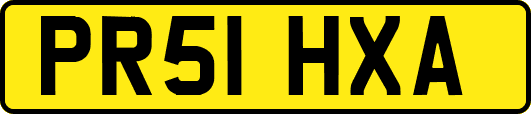 PR51 HXA